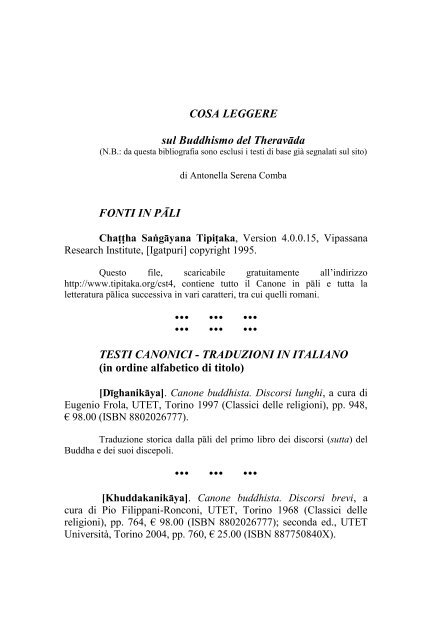 COSA LEGGERE

sul Buddhismo del Theravāda
(N.B.: da questa bibliografia sono esclusi i testi di base già segnalati sul sito)

di Antonella Serena Comba

FONTI IN PĀLI

Chaṭṭha Saṅgāyana Tipiṭaka, Version 4.0.0.15, Vipassana Research Institute, [Igatpuri] copyright 1995.

Questo file, scaricabile gratuitamente all'indirizzo http://www.tipitaka.org/cst4, contiene tutto il Canone in pāli e tutta la letteratura pālica successiva in vari caratteri, tra cui quelli romani.

••• ••• •••
••• ••• •••

TESTI CANONICI - TRADUZIONI IN ITALIANO
(in ordine alfabetico di titolo)

[Dīghanikāya]. Canone buddhista. Discorsi lunghi, a cura di Eugenio Frola, UTET, Torino 1997 (Classici delle religioni), pp. 948, € 98.00 (ISBN 8802026777).

Traduzione storica dalla pāli del primo libro dei discorsi (sutta) del Buddha e dei suoi discepoli.

••• ••• •••

[Khuddakanikāya]. Canone buddhista. Discorsi brevi, a cura di Pio Filippani-Ronconi, UTET, Torino 1968 (Classici delle religioni), pp. 764, € 98.00 (ISBN 8802026777); seconda ed., UTET Università, Torino 2004, pp. 760, € 25.00 (ISBN 887750840X).